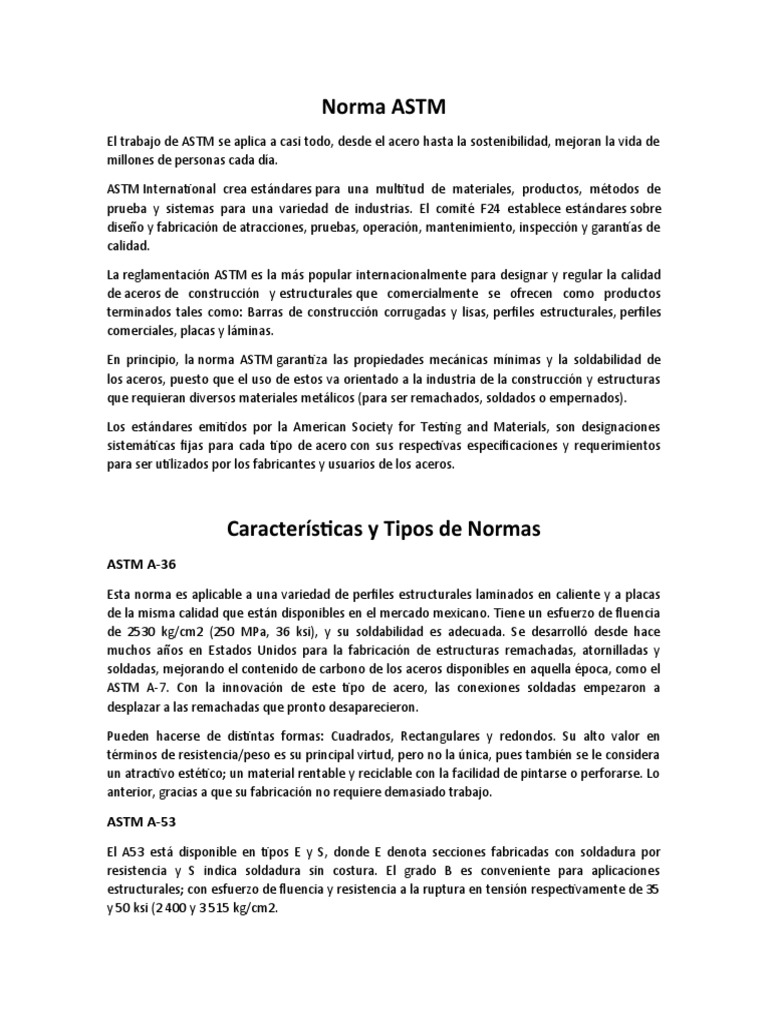 Norma ASTM

El trabajo de ASTM se aplica a casi todo, desde el acero hasta la sostenibilidad, mejoran la vida de millones de personas cada día.

ASTM International crea estándares para una multitud de materiales, productos, métodos de prueba y sistemas para una variedad de industrias. El comité F24 establece estándares sobre diseño y fabricación de atracciones, pruebas, operación, mantenimiento, inspección y garantías de calidad.

La reglamentación ASTM es la más popular internacionalmente para designar y regular la calidad de aceros de construcción y estructurales que comercialmente se ofrecen como productos terminados tales como: Barras de construcción corrugadas y lisas, perfiles estructurales, perfiles comerciales, placas y láminas.

En principio, la norma ASTM garantiza las propiedades mecánicas mínimas y la soldabilidad de los aceros, puesto que el uso de estos va orientado a la industria de la construcción y estructuras que requieran diversos materiales metálicos (para ser remachados, soldados o empernados).

Los estándares emitidos por la American Society for Testing and Materials, son designaciones sistemáticas fijas para cada tipo de acero con sus respectivas especificaciones y requerimientos para ser utilizados por los fabricantes y usuarios de los aceros.

Características y Tipos de Normas

ASTM A-36

Esta norma es aplicable a una variedad de perfiles estructurales laminados en caliente y a placas de la misma calidad que están disponibles en el mercado mexicano. Tiene un esfuerzo de fluencia de 2530 kg/cm2 (250 MPa, 36 ksi), y su soldabilidad es adecuada. Se desarrolló desde hace muchos años en Estados Unidos para la fabricación de estructuras remachadas, atornilladas y soldadas, mejorando el contenido de carbono de los aceros disponibles en aquella época, como el ASTM A-7. Con la innovación de este tipo de acero, las conexiones soldadas empezaron a desplazar a las remachadas que pronto desaparecieron.

Pueden hacerse de distintas formas: Cuadrados, Rectangulares y redondos. Su alto valor en términos de resistencia/peso es su principal virtud, pero no la única, pues también se le considera un atractivo estético; un material rentable y reciclable con la facilidad de pintarse o perforarse. Lo anterior, gracias a que su fabricación no requiere demasiado trabajo.

ASTM A-53

El A53 está disponible en tipos E y S, donde E denota secciones fabricadas con soldadura por resistencia y S indica soldadura sin costura. El grado B es conveniente para aplicaciones estructurales; con esfuerzo de fluencia y resistencia a la ruptura en tensión respectivamente de 35 y 50 ksi (2 400 y 3 515 kg/cm2.